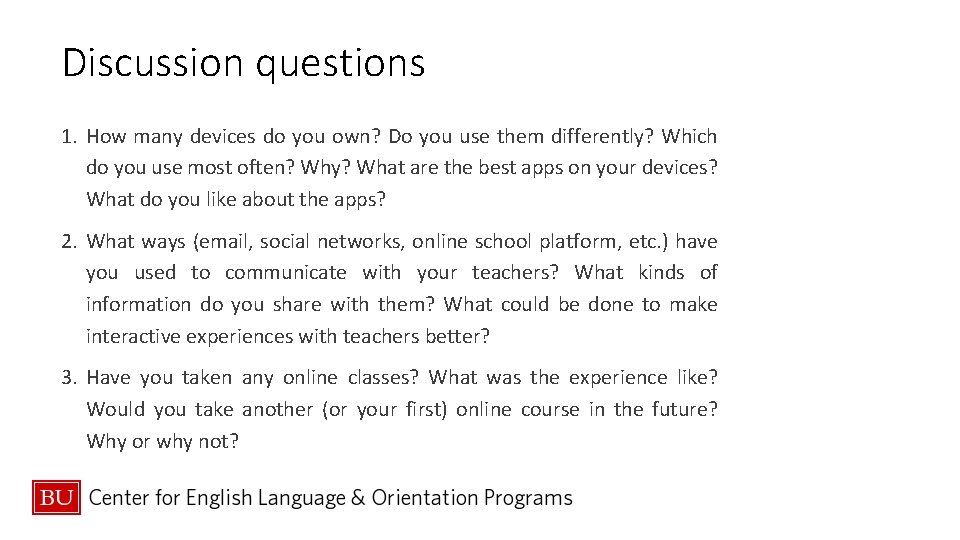 Discussion questions

1. How many devices do you own? Do you use them differently? Which do you use most often? Why? What are the best apps on your devices? What do you like about the apps?

2. What ways (email, social networks, online school platform, etc.) have you used to communicate with your teachers? What kinds of information do you share with them? What could be done to make interactive experiences with teachers better?

3. Have you taken any online classes? What was the experience like? Would you take another (or your first) online course in the future? Why or why not?

BU Center for English Language & Orientation Programs